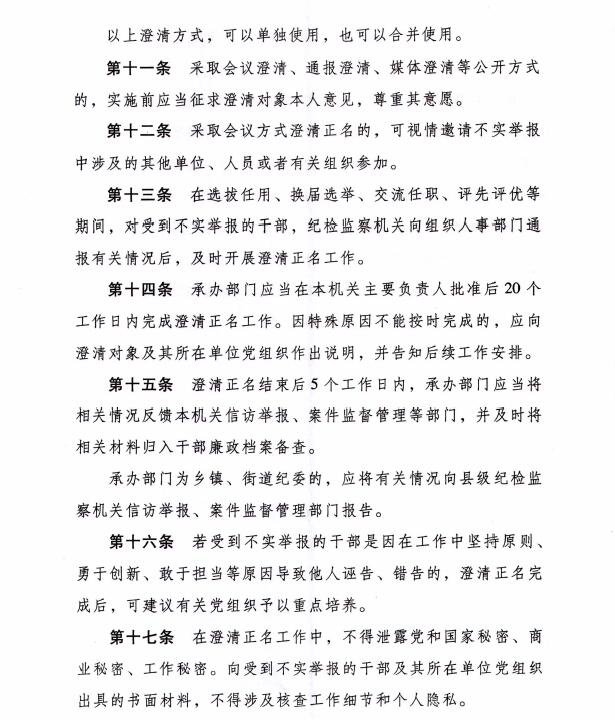 以上澄清方式，可以单独使用，也可以合并使用。

第十一条　采取会议澄清、通报澄清、媒体澄清等公开方式的，实施前应当征求澄清对象本人意见，尊重其意愿。

第十二条　采取会议方式澄清正名的，可视情邀请不实举报中涉及的其他单位、人员或者有关组织参加。

第十三条　在选拔任用、换届选举、交流任职、评先评优等期间，对受到不实举报的干部，纪检监察机关向组织人事部门通报有关情况后，及时开展澄清正名工作。

第十四条　承办部门应当在本机关主要负责人批准后20个工作日内完成澄清正名工作。因特殊原因不能按时完成的，应向澄清对象及其所在单位党组织作出说明，并告知后续工作安排。

第十五条　澄清正名结束后5个工作日内，承办部门应当将相关情况反馈本机关信访举报、案件监督管理等部门，并及时将相关材料归入干部廉政档案备查。

承办部门为乡镇、街道纪委的，应将有关情况向县级纪检监察机关信访举报、案件监督管理部门报告。

第十六条　若受到不实举报的干部是因在工作中坚持原则、勇于创新、敢于担当等原因导致他人诬告、错告的，澄清正名完成后，可建议有关党组织予以重点培养。

第十七条　在澄清正名工作中，不得泄露党和国家秘密、商业秘密、工作秘密。向受到不实举报的干部及其所在单位党组织出具的书面材料，不得涉及核查工作细节和个人隐私。